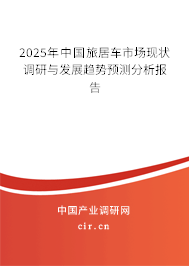 2025年中国旅居车市场现状调研与发展趋势预测分析报告

中国产业调研网
cir.cn